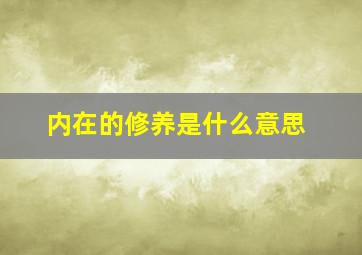 内在的修养是什么意思